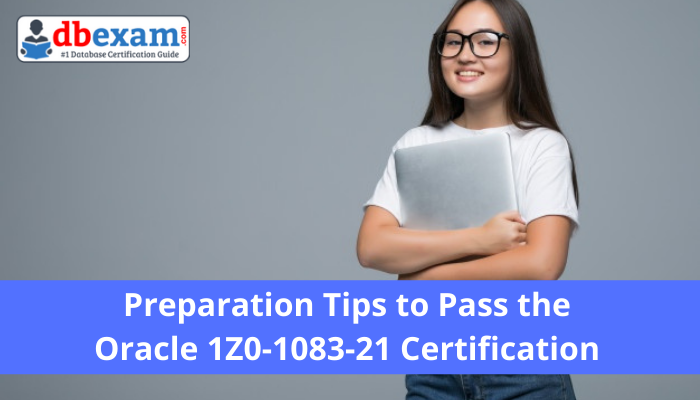 dbexam.com
#1 Database Certification Guide

Preparation Tips to Pass the Oracle 1Z0-1083-21 Certification